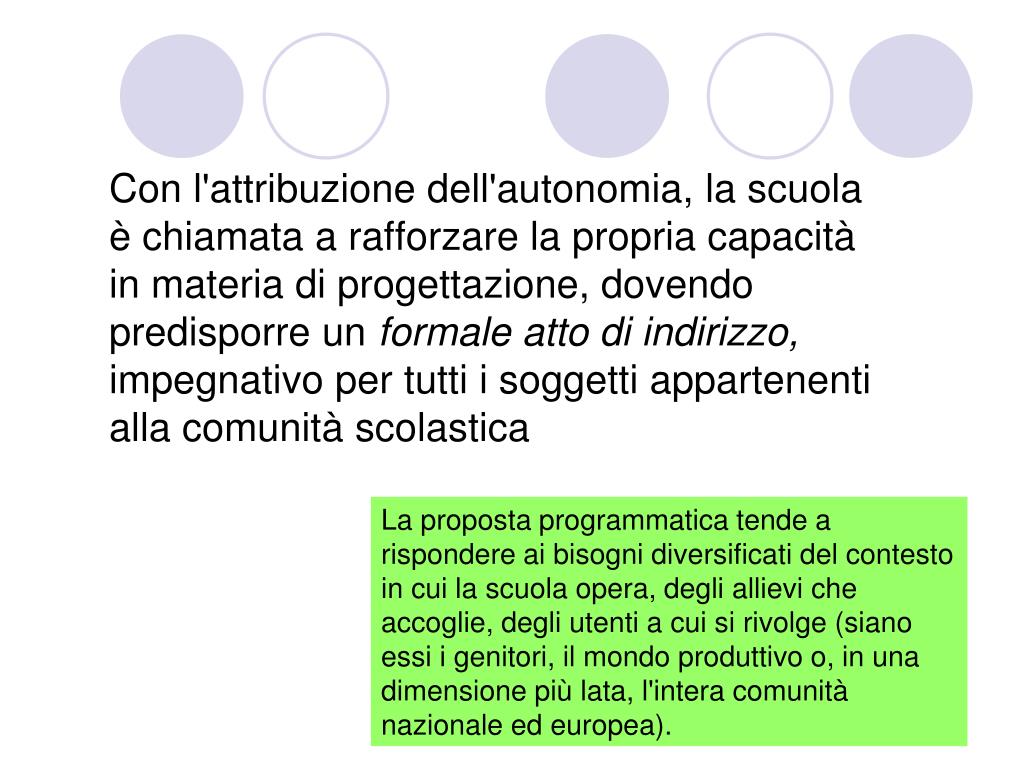 Con l'attribuzione dell'autonomia, la scuola è chiamata a rafforzare la propria capacità in materia di progettazione, dovendo predisporre un formale atto di indirizzo, impegnativo per tutti i soggetti appartenenti alla comunità scolastica

La proposta programmatica tende a rispondere ai bisogni diversificati del contesto in cui la scuola opera, degli allievi che accoglie, degli utenti a cui si rivolge (siano essi i genitori, il mondo produttivo o, in una dimensione più lata, l'intera comunità nazionale ed europea).